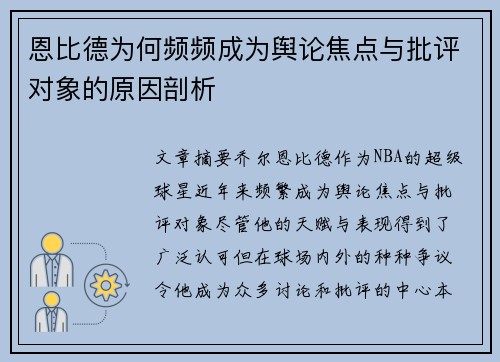 恩比德为何频频成为舆论焦点与批评对象的原因剖析

文章摘要乔尔恩比德作为NBA的超级球星近年来频繁成为舆论焦点与批评对象尽管他的天赋与表现得到了广泛认可但在球场内外的种种争议令他成为众多讨论和批评的中心本